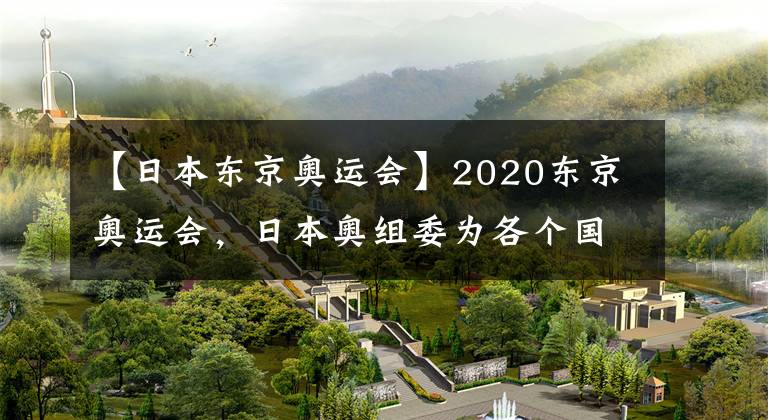 【日本东京奥运会】2020东京奥运会，日本奥组委为各个国